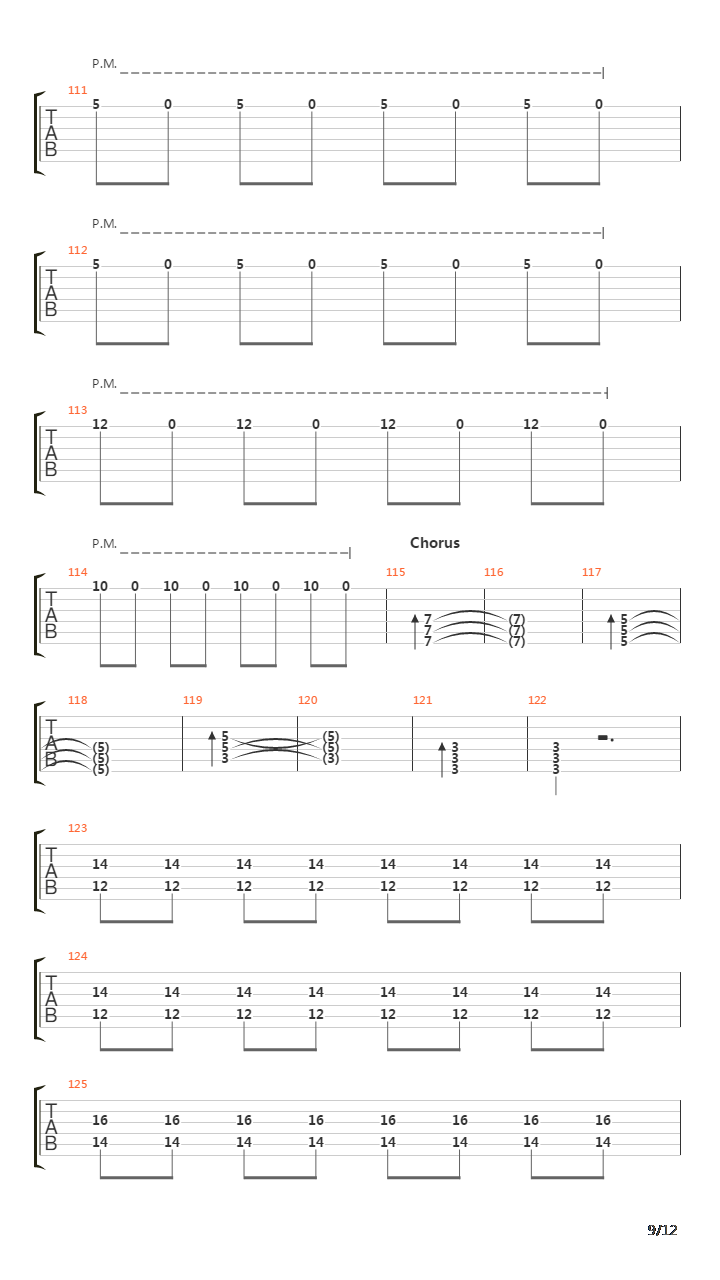 P.M.

111
T
A
B
5 0 5 0 5 0 5 0

P.M.

112
T
A
B
5 0 5 0 5 0 5 0

P.M.

113
T
A
B
12 0 12 0 12 0 12 0

P.M.

Chorus

114
T
A
B
10 0 10 0 10 0 10 0

115
7
7
7

116
(7)
(7)
(7)

117
5
5
5

118
T
A
B
(5)
(5)
(5)

119
5
5
3

120
(5)
(5)
(3)

121
3
3
3

122
3
3
3

123
T
A
B
14 14 14 14 14 14 14 14
12 12 12 12 12 12 12 12

124
T
A
B
14 14 14 14 14 14 14 14
12 12 12 12 12 12 12 12

125
T
A
B
16 16 16 16 16 16 16 16
14 14 14 14 14 14 14 14

9/12